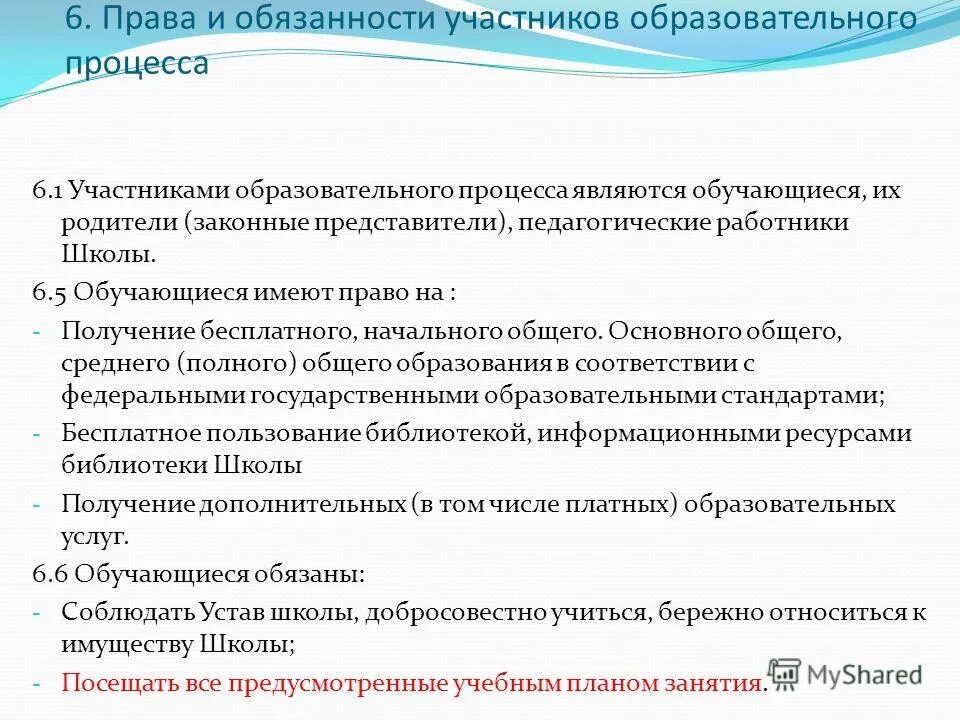 6. Права и обязанности участников образовательного процесса

6.1 Участниками образовательного процесса являются обучающиеся, их родители (законные представители), педагогические работники Школы.

6.5 Обучающиеся имеют право на :

- Получение бесплатного, начального общего. Основного общего, среднего (полного) общего образования в соответствии с федеральными государственными образовательными стандартами;
- Бесплатное пользование библиотекой, информационными ресурсами библиотеки Школы
- Получение дополнительных (в том числе платных) образовательных услуг.

6.6 Обучающиеся обязаны:

- Соблюдать Устав школы, добросовестно учиться, бережно относиться к имуществу Школы;
- Посещать все предусмотренные учебным планом занятия.

MyShared